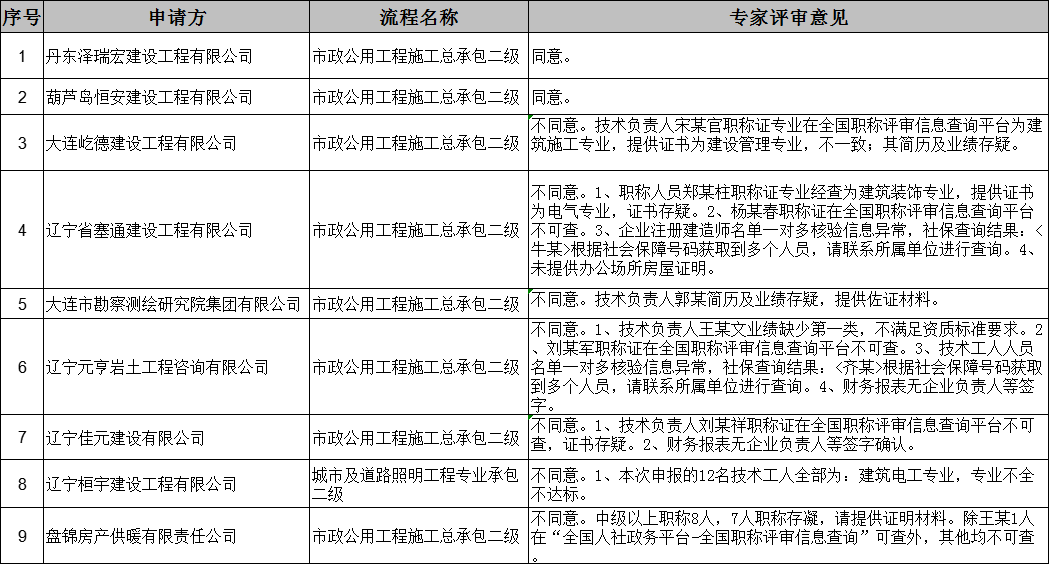 | 序号 | 申请方 | 流程名称 | 专家评审意见 |
|---|---|---|---|
| 1 | 丹东泽瑞宏建设工程有限公司 | 市政公用工程施工总承包二级 | 同意。 |
| 2 | 葫芦岛恒安建设工程有限公司 | 市政公用工程施工总承包二级 | 同意。 |
| 3 | 大连屹德建设工程有限公司 | 市政公用工程施工总承包二级 | 不同意。技术负责人宋某官职称证专业在全国职称评审信息查询平台为建筑施工专业，提供证书为建设管理专业，不一致；其简历及业绩存疑。 |
| 4 | 辽宁省塞通建设工程有限公司 | 市政公用工程施工总承包二级 | 不同意。1、职称人员郑某柱职称证专业经查为建筑装饰专业，提供证书为电气专业，证书存疑。2、杨某春职称证在全国职称评审信息查询平台不可查。3、企业注册建造师名单一对多核验信息异常，社保查询结果：<牛某>根据社会保障号码获取到多个人员，请联系所属单位进行查询。4、未提供办公场所房屋证明。 |
| 5 | 大连市勘察测绘研究院集团有限公司 | 市政公用工程施工总承包二级 | 不同意。技术负责人郭某简历及业绩存疑，提供佐证材料。 |
| 6 | 辽宁元亨岩土工程咨询有限公司 | 市政公用工程施工总承包二级 | 不同意。1、技术负责人王某文业绩缺少第一类，不满足资质标准要求。2、刘某军职称证在全国职称评审信息查询平台不可查。3、技术工人人员名单一对多核验信息异常，社保查询结果：<齐某>根据社会保障号码获取到多个人员，请联系所属单位进行查询。4、财务报表无企业负责人等签字。 |
| 7 | 辽宁佳元建设有限公司 | 市政公用工程施工总承包二级 | 不同意。1、技术负责人刘某祥职称证在全国职称评审信息查询平台不可查，证书存疑。2、财务报表无企业负责人等签字确认。 |
| 8 | 辽宁桓宇建设工程有限公司 | 城市及道路照明工程专业承包二级 | 不同意。1、本次申报的12名技术工人全部为：建筑电工专业，专业不全不达标。 |
| 9 | 盘锦房产供暖有限责任公司 | 市政公用工程施工总承包二级 | 不同意。中级以上职称8人，7人职称存凝，请提供证明材料。除王某1人在“全国人社政务平台-全国职称评审信息查询”可查外，其他均不可查。 |